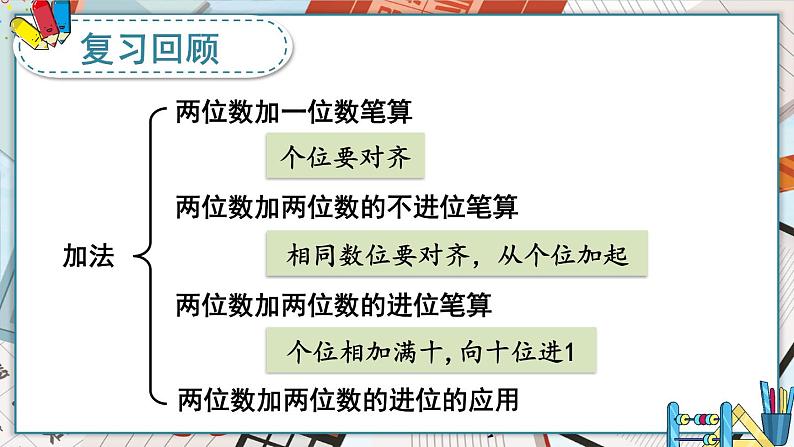 复习回顾

加法

两位数加一位数笔算

个位要对齐

两位数加两位数的不进位笔算

相同数位要对齐，从个位加起

两位数加两位数的进位笔算

个位相加满十，向十位进1

两位数加两位数的进位的应用